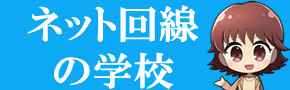 ネット回線
の学校